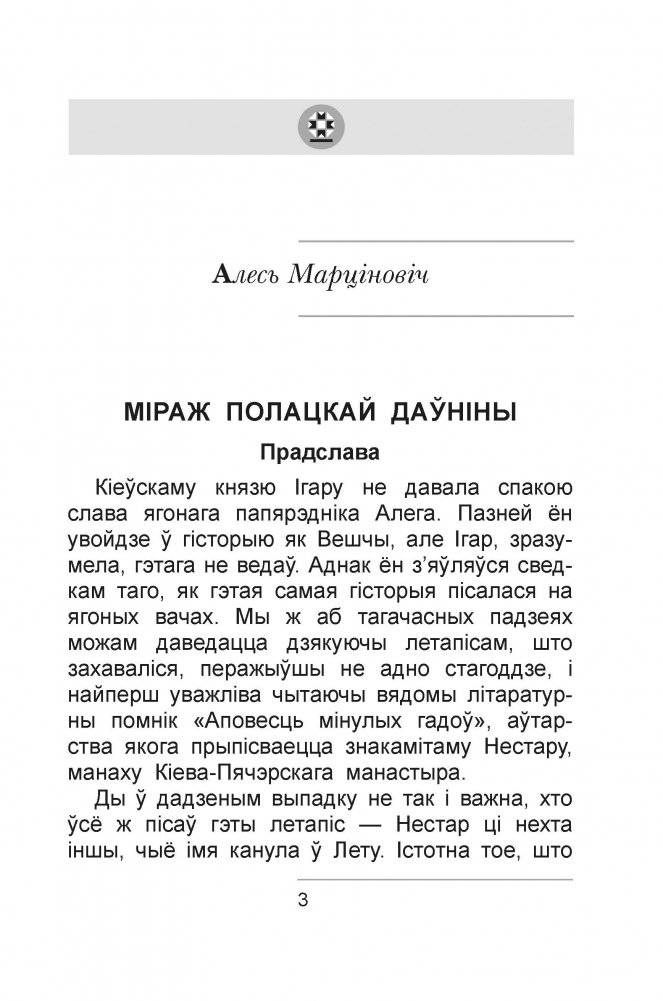 Алесь Марціновіч

МІРАЖ ПОЛАЦКАЙ ДАЎНІНЫ

Прадслава

Кіеўскаму князю Ігару не давала спакою слава ягонага папярэдніка Алега. Пазней ён увойдзе ў гісторыю як Вешчы, але Ігар, зразумела, гэтага не ведаў. Аднак ён з'яўляўся сведкам таго, як гэтая самая гісторыя пісалася на ягоных вачах. Мы ж аб тагачасных падзеях можам даведацца дзякуючы летапісам, што захаваліся, перажыўшы не адно стагоддзе, і найперш уважліва чытаючы вядомы літаратурны помнік «Аповесць мінулых гадоў», аўтарства якога прыпісваецца знакамітаму Нестару, манаху Кіева-Пячэрскага манастыра.

Ды ў дадзеным выпадку не так і важна, хто ўсё ж пісаў гэты летапіс — Нестар ці нехта іншы, чыё імя канула ў Лету. Істотна тое, што

3